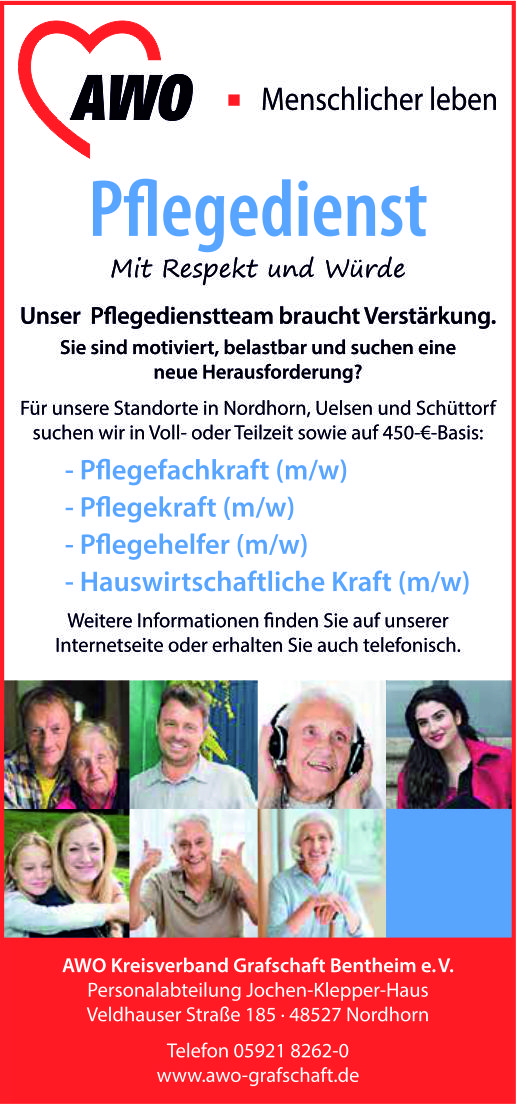 AWO ▪ Menschlicher leben

Pflegedienst

Mit Respekt und Würde

Unser Pflegedienstteam braucht Verstärkung.

Sie sind motiviert, belastbar und suchen eine neue Herausforderung?

Für unsere Standorte in Nordhorn, Uelsen und Schüttorf suchen wir in Voll- oder Teilzeit sowie auf 450-€-Basis:

- Pflegefachkraft (m/w)
- Pflegekraft (m/w)
- Pflegehelfer (m/w)
- Hauswirtschaftliche Kraft (m/w)

Weitere Informationen finden Sie auf unserer Internetseite oder erhalten Sie auch telefonisch.

AWO Kreisverband Grafschaft Bentheim e.V.
Personalabteilung Jochen-Klepper-Haus
Veldhauser Straße 185 · 48527 Nordhorn

Telefon 05921 8262-0
www.awo-grafschaft.de